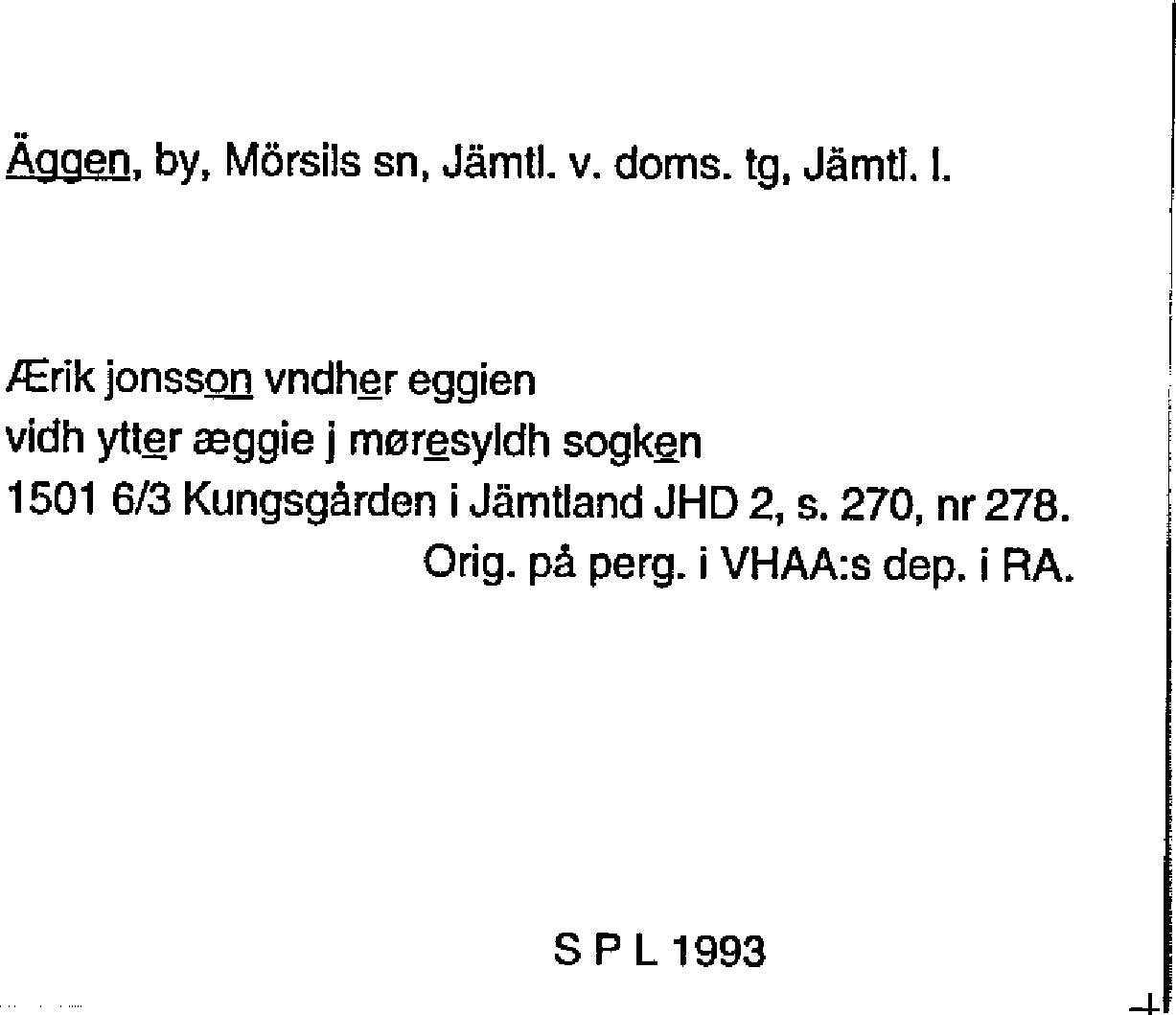 Äggen, by, Mörsils sn, Jämtl. v. doms. tg, Jämtl. l.

Ærik jonsson vndher eggien
vidh ytter æggie j møresyldh sogken
1501 6/3 Kungsgården i Jämtland JHD 2, s. 270, nr 278.
Orig. på perg. i VHAA:s dep. i RA.

S P L 1993